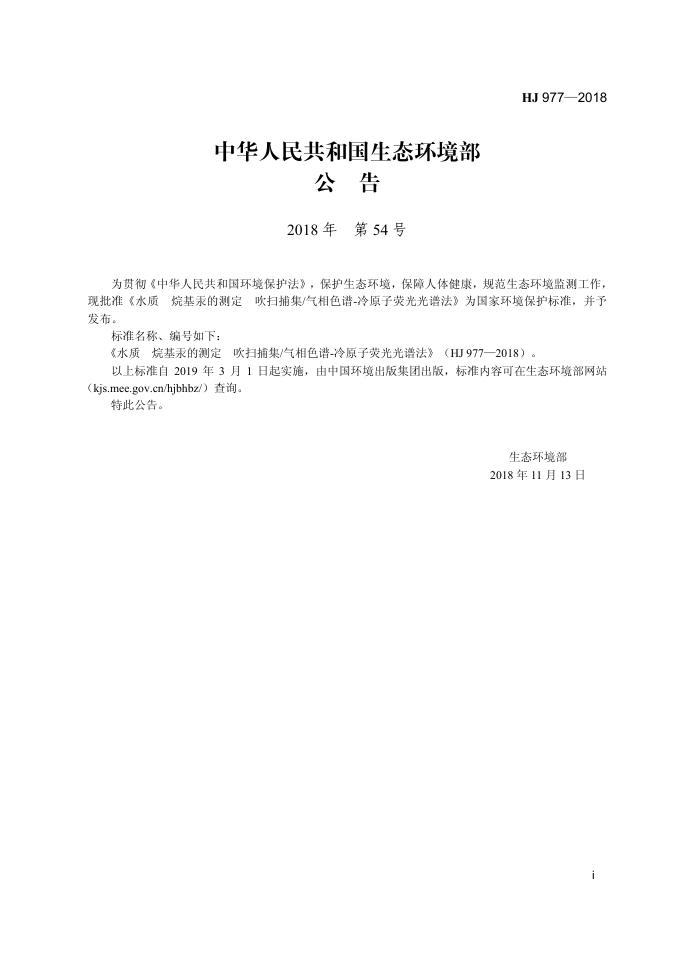 HJ 977—2018

中华人民共和国生态环境部
公　告

2018 年　第 54 号

为贯彻《中华人民共和国环境保护法》，保护生态环境，保障人体健康，规范生态环境监测工作，现批准《水质　烷基汞的测定　吹扫捕集/气相色谱-冷原子荧光光谱法》为国家环境保护标准，并予发布。

标准名称、编号如下：

《水质　烷基汞的测定　吹扫捕集/气相色谱-冷原子荧光光谱法》（HJ 977—2018）。

以上标准自 2019 年 3 月 1 日起实施，由中国环境出版集团出版，标准内容可在生态环境部网站（kjs.mee.gov.cn/hjbhbz/）查询。

特此公告。

生态环境部
2018 年 11 月 13 日

i